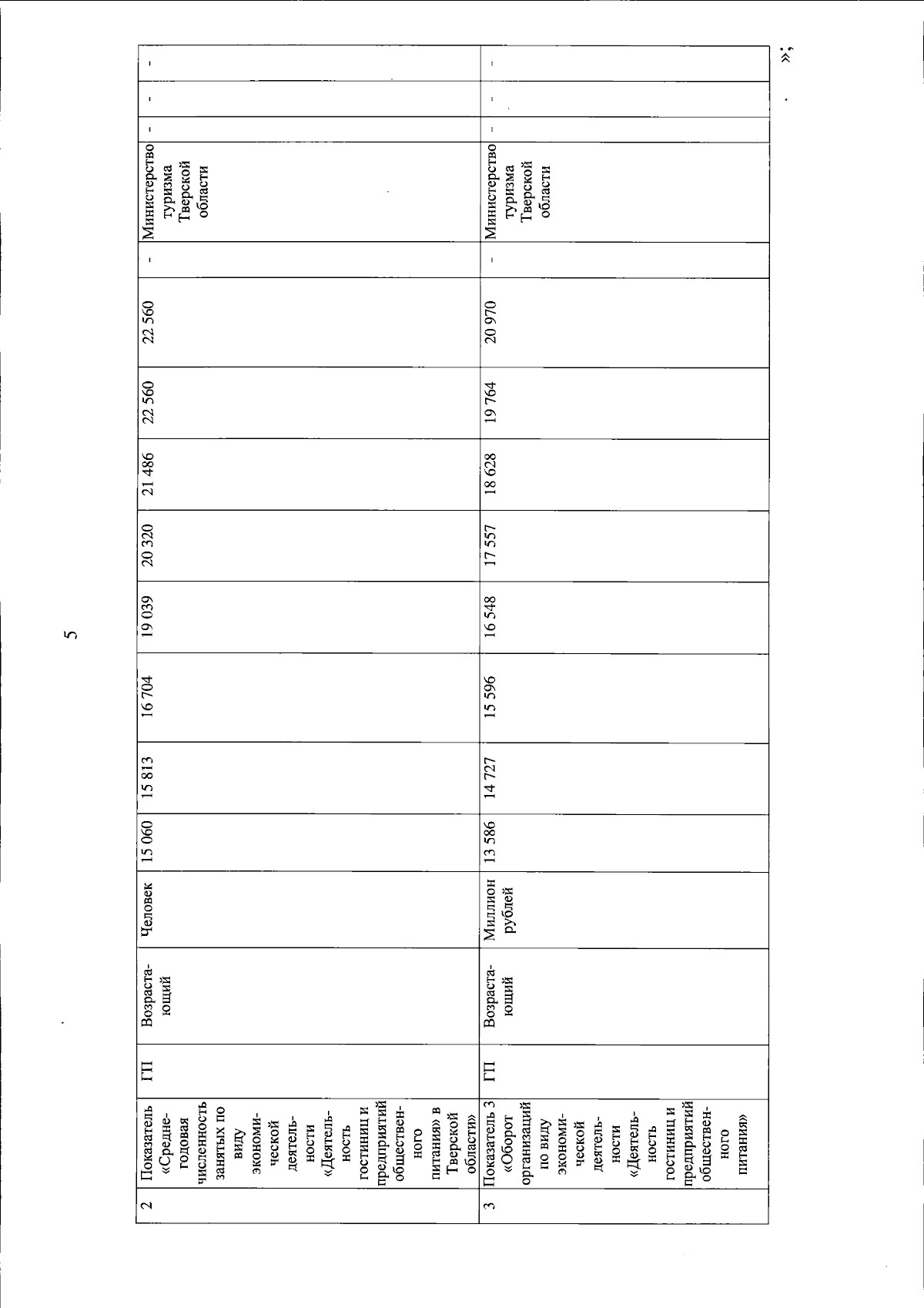 5

| 2 | Показатель «Среднегодовая численность занятых по виду экономической деятельности «Деятельность гостиниц и предприятий общественного питания» в Тверской области» | ГП | Возрастающий | Человек | 15 060 | 15 813 | 16 704 | 19 039 | 20 320 | 21 486 | 22 560 | 22 560 | - | Министерство туризма Тверской области | - | - | - |
|---|---|---|---|---|---|---|---|---|---|---|---|---|---|---|---|---|---|
| 3 | Показатель 3 «Оборот организаций по виду экономической деятельности «Деятельность гостиниц и предприятий общественного питания» | ГП | Возрастающий | Миллион рублей | 13 586 | 14 727 | 15 596 | 16 548 | 17 557 | 18 628 | 19 764 | 20 970 | - | Министерство туризма Тверской области | - | - | - |

»;